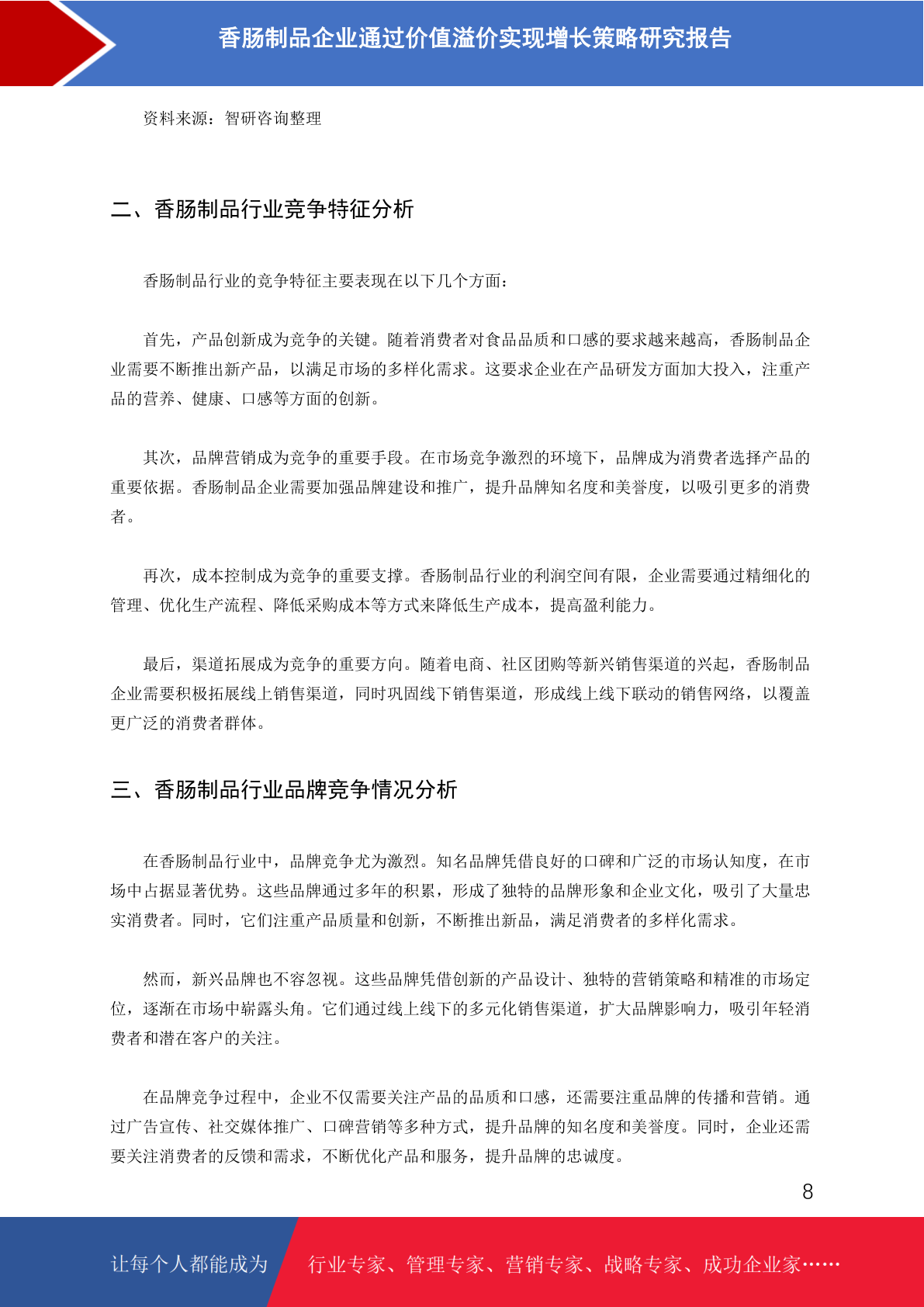 香肠制品企业通过价值溢价实现增长策略研究报告

资料来源：智研咨询整理

二、香肠制品行业竞争特征分析

香肠制品行业的竞争特征主要表现在以下几个方面：

首先，产品创新成为竞争的关键。随着消费者对食品品质和口感的要求越来越高，香肠制品企业需要不断推出新产品，以满足市场的多样化需求。这要求企业在产品研发方面加大投入，注重产品的营养、健康、口感等方面的创新。

其次，品牌营销成为竞争的重要手段。在市场竞争激烈的环境下，品牌成为消费者选择产品的重要依据。香肠制品企业需要加强品牌建设和推广，提升品牌知名度和美誉度，以吸引更多的消费者。

再次，成本控制成为竞争的重要支撑。香肠制品行业的利润空间有限，企业需要通过精细化的管理、优化生产流程、降低采购成本等方式来降低生产成本，提高盈利能力。

最后，渠道拓展成为竞争的重要方向。随着电商、社区团购等新兴销售渠道的兴起，香肠制品企业需要积极拓展线上销售渠道，同时巩固线下销售渠道，形成线上线下联动的销售网络，以覆盖更广泛的消费者群体。

三、香肠制品行业品牌竞争情况分析

在香肠制品行业中，品牌竞争尤为激烈。知名品牌凭借良好的口碑和广泛的市场认知度，在市场中占据显著优势。这些品牌通过多年的积累，形成了独特的品牌形象和企业文化，吸引了大量忠实消费者。同时，它们注重产品质量和创新，不断推出新品，满足消费者的多样化需求。

然而，新兴品牌也不容忽视。这些品牌凭借创新的产品设计、独特的营销策略和精准的市场定位，逐渐在市场中崭露头角。它们通过线上线下的多元化销售渠道，扩大品牌影响力，吸引年轻消费者和潜在客户的关注。

在品牌竞争过程中，企业不仅需要关注产品的品质和口感，还需要注重品牌的传播和营销。通过广告宣传、社交媒体推广、口碑营销等多种方式，提升品牌的知名度和美誉度。同时，企业还需要关注消费者的反馈和需求，不断优化产品和服务，提升品牌的忠诚度。

8

让每个人都能成为 行业专家、管理专家、营销专家、战略专家、成功企业家……